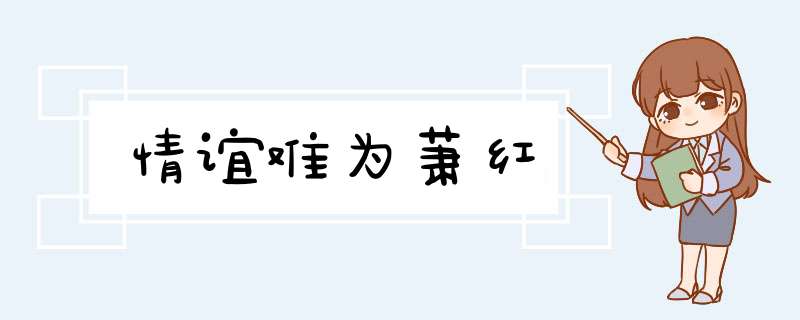 情谊难为萧红